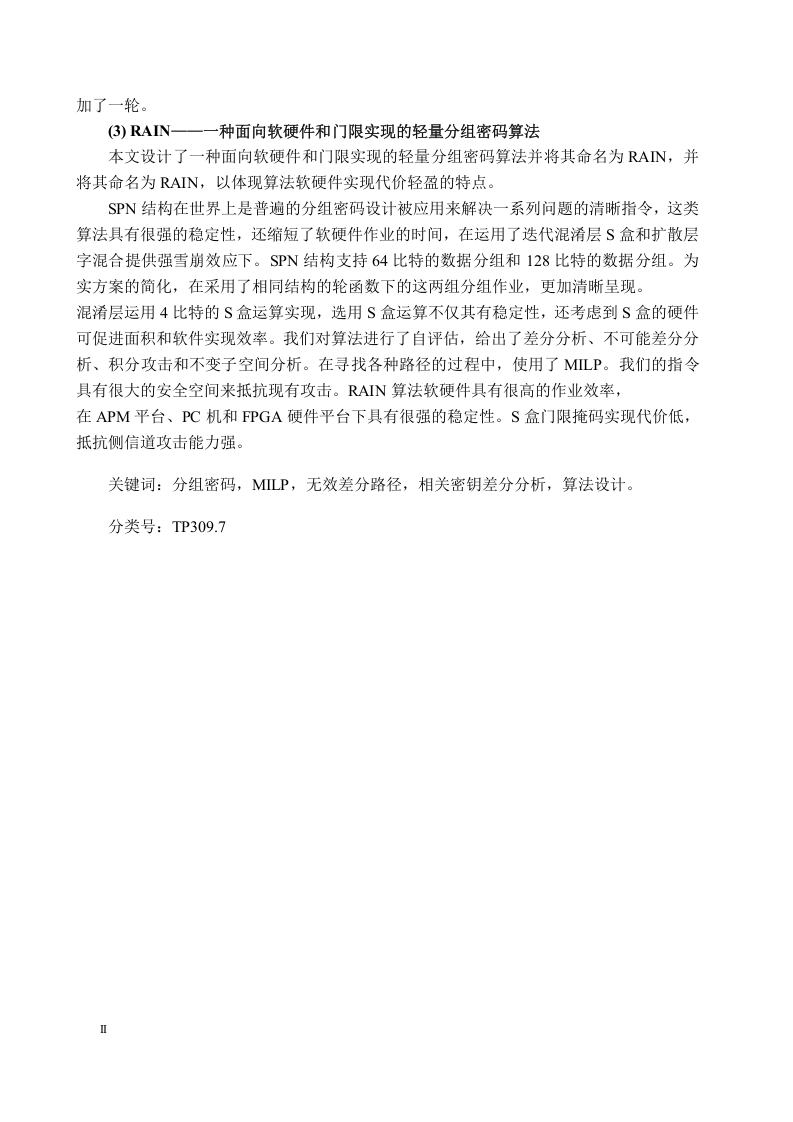 加了一轮。

(3) RAIN——一种面向软硬件和门限实现的轻量分组密码算法

本文设计了一种面向软硬件和门限实现的轻量分组密码算法并将其命名为 RAIN，并将其命名为 RAIN，以体现算法软硬件实现代价轻盈的特点。

SPN 结构在世界上是普遍的分组密码设计被应用来解决一系列问题的清晰指令，这类算法具有很强的稳定性，还缩短了软硬件作业的时间，在运用了迭代混淆层 S 盒和扩散层字混合提供强雪崩效应下。SPN 结构支持 64 比特的数据分组和 128 比特的数据分组。为实方案的简化，在采用了相同结构的轮函数下的这两组分组作业，更加清晰呈现。
混淆层运用 4 比特的 S 盒运算实现，选用 S 盒运算不仅其有稳定性，还考虑到 S 盒的硬件可促进面积和软件实现效率。我们对算法进行了自评估，给出了差分分析、不可能差分分析、积分攻击和不变子空间分析。在寻找各种路径的过程中，使用了 MILP。我们的指令具有很大的安全空间来抵抗现有攻击。RAIN 算法软硬件具有很高的作业效率，
在 APM 平台、PC 机和 FPGA 硬件平台下具有很强的稳定性。S 盒门限掩码实现代价低，抵抗侧信道攻击能力强。

关键词：分组密码，MILP，无效差分路径，相关密钥差分分析，算法设计。

分类号：TP309.7

II